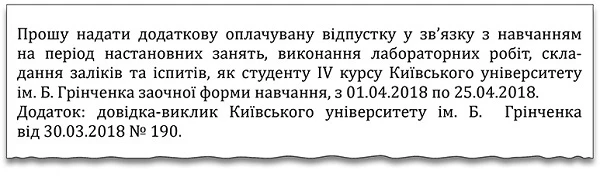 Прошу надати додаткову оплачувану відпустку у зв'язку з навчанням на період настановних занять, виконання лабораторних робіт, складання заліків та іспитів, як студенту IV курсу Київського університету ім. Б. Грінченка заочної форми навчання, з 01.04.2018 по 25.04.2018.
Додаток: довідка-виклик Київського університету ім. Б. Грінченка від 30.03.2018 № 190.